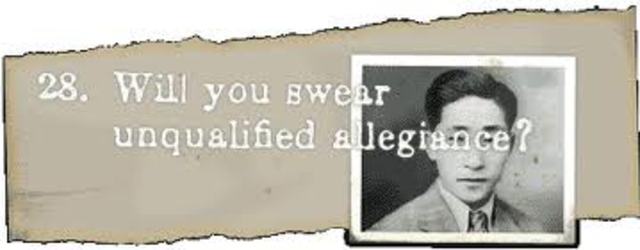 28. Will you swear unqualified allegiance?